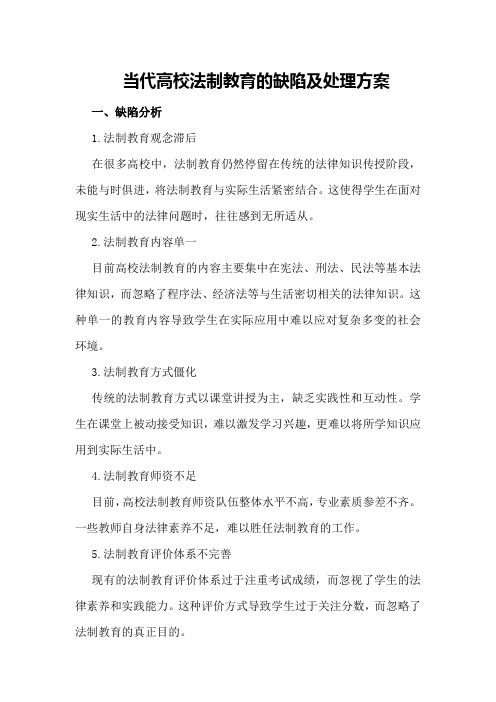 当代高校法制教育的缺陷及处理方案

一、缺陷分析

1.法制教育观念滞后

在很多高校中，法制教育仍然停留在传统的法律知识传授阶段，未能与时俱进，将法制教育与实际生活紧密结合。这使得学生在面对现实生活中的法律问题时，往往感到无所适从。

2.法制教育内容单一

目前高校法制教育的内容主要集中在宪法、刑法、民法等基本法律知识，而忽略了程序法、经济法等与生活密切相关的法律知识。这种单一的教育内容导致学生在实际应用中难以应对复杂多变的社会环境。

3.法制教育方式僵化

传统的法制教育方式以课堂讲授为主，缺乏实践性和互动性。学生在课堂上被动接受知识，难以激发学习兴趣，更难以将所学知识应用到实际生活中。

4.法制教育师资不足

目前，高校法制教育师资队伍整体水平不高，专业素质参差不齐。一些教师自身法律素养不足，难以胜任法制教育的工作。

5.法制教育评价体系不完善

现有的法制教育评价体系过于注重考试成绩，而忽视了学生的法律素养和实践能力。这种评价方式导致学生过于关注分数，而忽略了法制教育的真正目的。